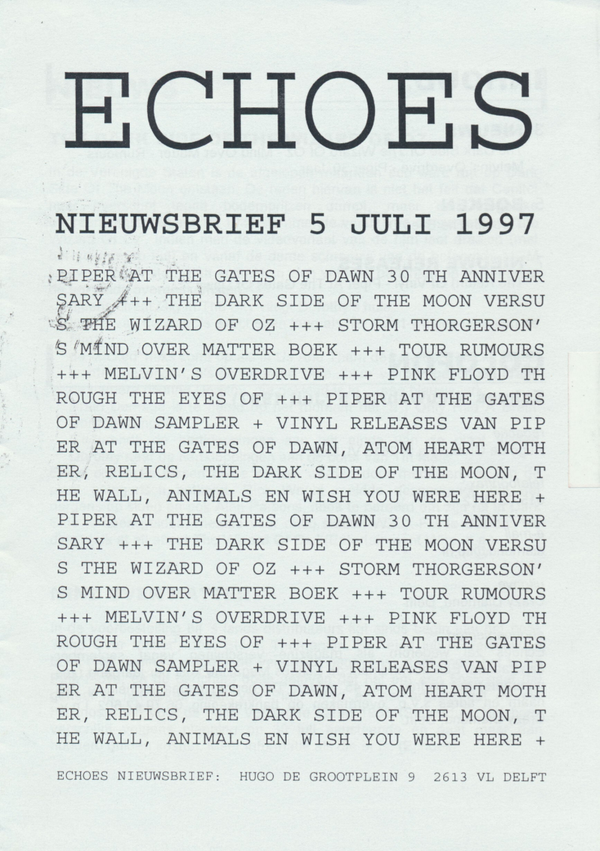 ECHOES

NIEUWSBRIEF 5 JULI 1997

PIPER AT THE GATES OF DAWN 30 TH ANNIVER SARY +++ THE DARK SIDE OF THE MOON VERSU S THE WIZARD OF OZ +++ STORM THORGERSON' S MIND OVER MATTER BOEK +++ TOUR RUMOURS +++ MELVIN'S OVERDRIVE +++ PINK FLOYD TH ROUGH THE EYES OF +++ PIPER AT THE GATES OF DAWN SAMPLER + VINYL RELEASES VAN PIP ER AT THE GATES OF DAWN, ATOM HEART MOTH ER, RELICS, THE DARK SIDE OF THE MOON, T HE WALL, ANIMALS EN WISH YOU WERE HERE + PIPER AT THE GATES OF DAWN 30 TH ANNIVER SARY +++ THE DARK SIDE OF THE MOON VERSU S THE WIZARD OF OZ +++ STORM THORGERSON' S MIND OVER MATTER BOEK +++ TOUR RUMOURS +++ MELVIN'S OVERDRIVE +++ PINK FLOYD TH ROUGH THE EYES OF +++ PIPER AT THE GATES OF DAWN SAMPLER + VINYL RELEASES VAN PIP ER AT THE GATES OF DAWN, ATOM HEART MOTH ER, RELICS, THE DARK SIDE OF THE MOON, T HE WALL, ANIMALS EN WISH YOU WERE HERE +

ECHOES NIEUWSBRIEF: HUGO DE GROOTPLEIN 9 2613 VL DELFT